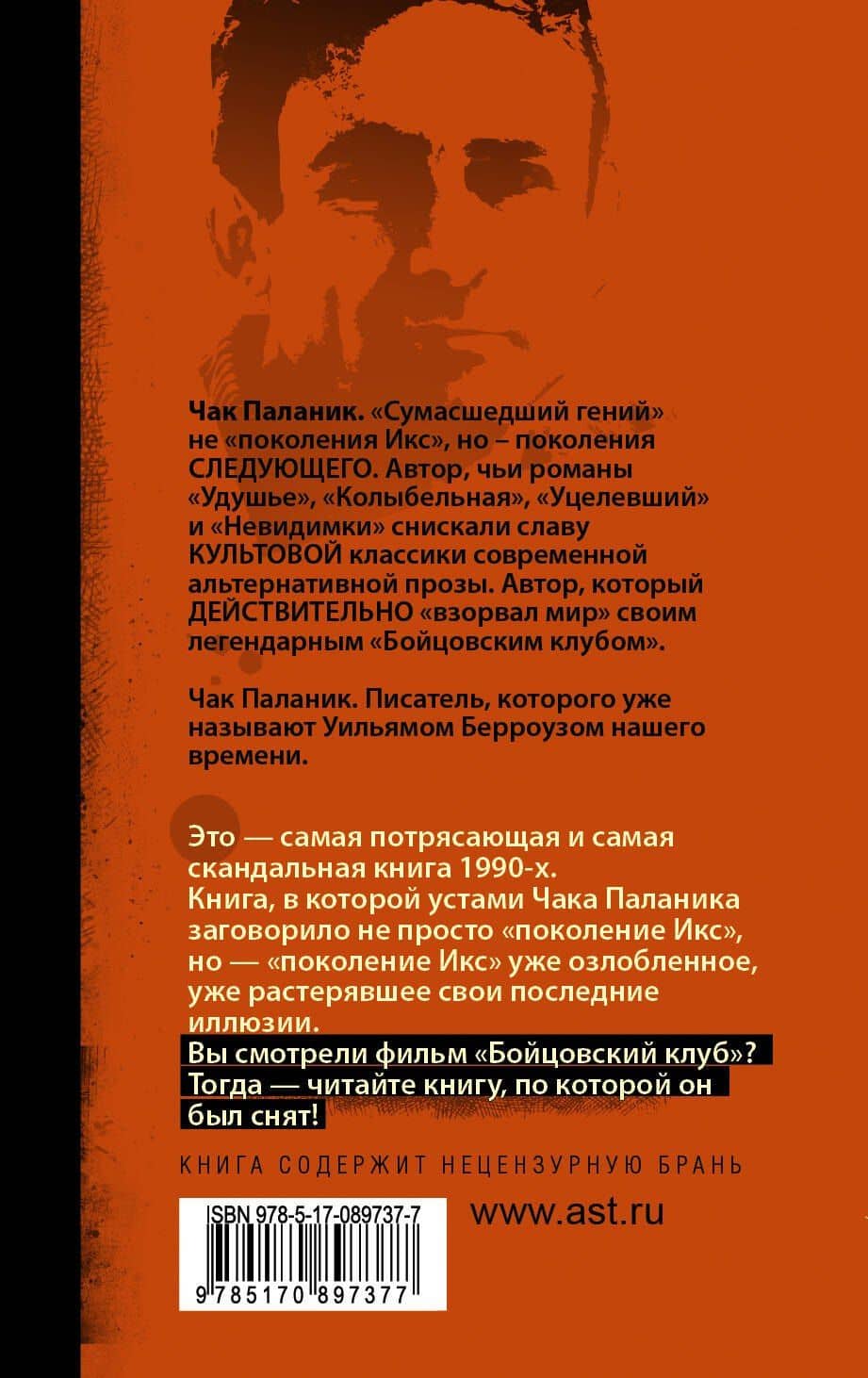 Чак Паланик. «Сумасшедший гений» не «поколения Икс», но – поколения СЛЕДУЮЩЕГО. Автор, чьи романы «Удушье», «Колыбельная», «Уцелевший» и «Невидимки» снискали славу КУЛЬТОВОЙ классики современной альтернативной прозы. Автор, который ДЕЙСТВИТЕЛЬНО «взорвал мир» своим легендарным «Бойцовским клубом».

Чак Паланик. Писатель, которого уже называют Уильямом Берроузом нашего времени.

Это — самая потрясающая и самая скандальная книга 1990-х. Книга, в которой устами Чака Паланика заговорило не просто «поколение Икс», но — «поколение Икс» уже озлобленное, уже растерявшее свои последние иллюзии.

Вы смотрели фильм «Бойцовский клуб»? Тогда — читайте книгу, по которой он был снят!

КНИГА СОДЕРЖИТ НЕЦЕНЗУРНУЮ БРАНЬ

ISBN 978-5-17-089737-7

9 785170 897377

www.ast.ru